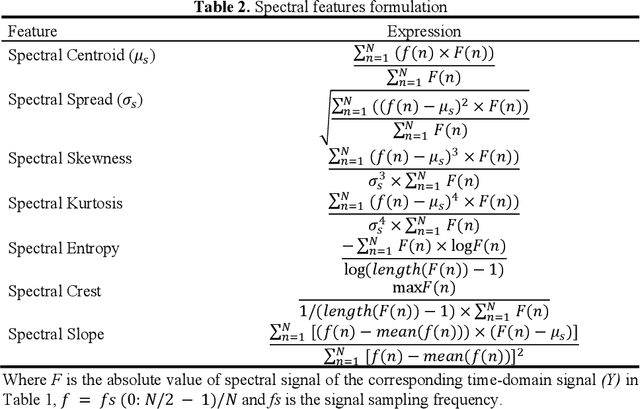 **Table 2.** Spectral features formulation

| Feature | Expression |
|---|---|
| Spectral Centroid ($\mu_s$) | $\frac{\sum_{n=1}^{N} (f(n) \times F(n))}{\sum_{n=1}^{N} F(n)}$ |
| Spectral Spread ($\sigma_s$) | $\sqrt{\frac{\sum_{n=1}^{N} ((f(n) - \mu_s)^2 \times F(n))}{\sum_{n=1}^{N} F(n)}}$ |
| Spectral Skewness | $\frac{\sum_{n=1}^{N} (f(n) - \mu_s)^3 \times F(n))}{\sigma_s^3 \times \sum_{n=1}^{N} F(n)}$ |
| Spectral Kurtosis | $\frac{\sum_{n=1}^{N} (f(n) - \mu_s)^4 \times F(n))}{\sigma_s^4 \times \sum_{n=1}^{N} F(n)}$ |
| Spectral Entropy | $\frac{-\sum_{n=1}^{N} F(n) \times \log F(n)}{\log(length(F(n)) - 1)}$ |
| Spectral Crest | $\frac{\max F(n)}{1/(length(F(n)) - 1) \times \sum_{n=1}^{N} F(n)}$ |
| Spectral Slope | $\frac{\sum_{n=1}^{N} [(f(n) - mean(f(n))) \times (F(n) - \mu_s)]}{\sum_{n=1}^{N} [f(n) - mean(f(n))]^2}$ |

Where $F$ is the absolute value of spectral signal of the corresponding time-domain signal *(Y)* in Table 1, $f = fs\ (0: N/2 - 1)/N$ and *fs* is the signal sampling frequency.